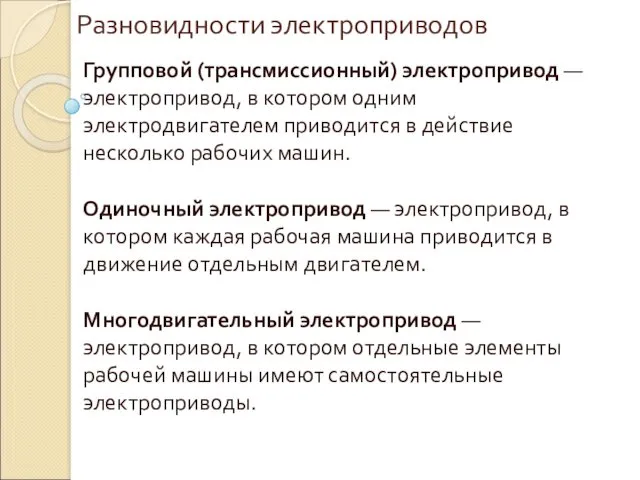 Разновидности электроприводов

Групповой (трансмиссионный) электропривод — электропривод, в котором одним электродвигателем приводится в действие несколько рабочих машин.

Одиночный электропривод — электропривод, в котором каждая рабочая машина приводится в движение отдельным двигателем.

Многодвигательный электропривод — электропривод, в котором отдельные элементы рабочей машины имеют самостоятельные электроприводы.